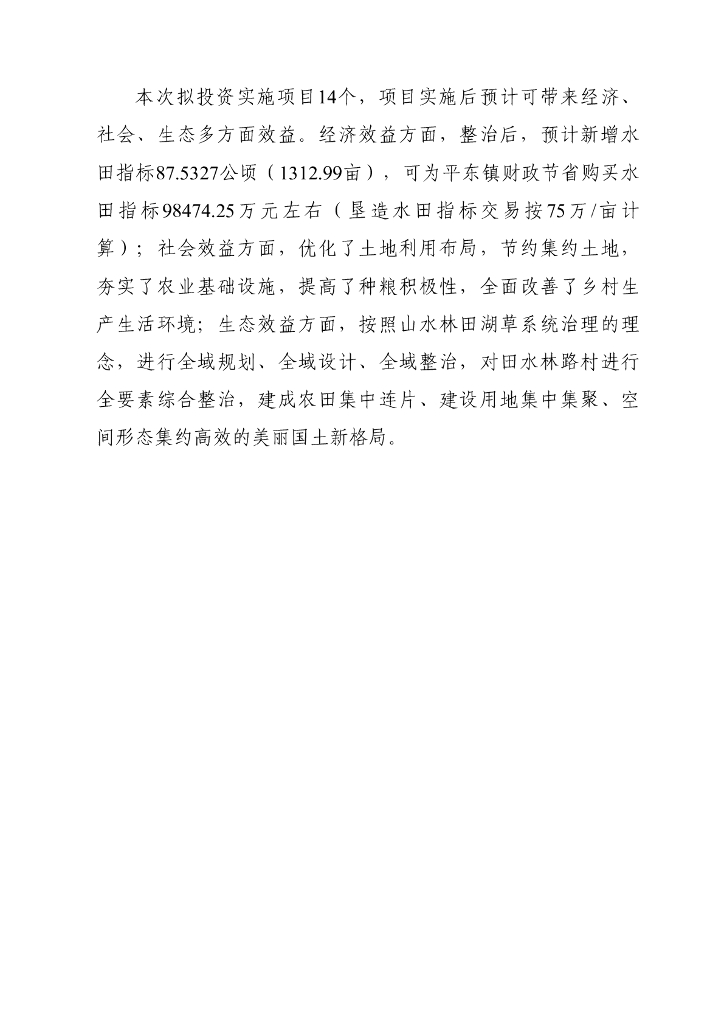 本次拟投资实施项目14个，项目实施后预计可带来经济、社会、生态多方面效益。经济效益方面，整治后，预计新增水田指标87.5327公顷（1312.99亩），可为平东镇财政节省购买水田指标98474.25万元左右（垦造水田指标交易按75万/亩计算）；社会效益方面，优化了土地利用布局，节约集约土地，夯实了农业基础设施，提高了种粮积极性，全面改善了乡村生产生活环境；生态效益方面，按照山水林田湖草系统治理的理念，进行全域规划、全域设计、全域整治，对田水林路村进行全要素综合整治，建成农田集中连片、建设用地集中集聚、空间形态集约高效的美丽国土新格局。